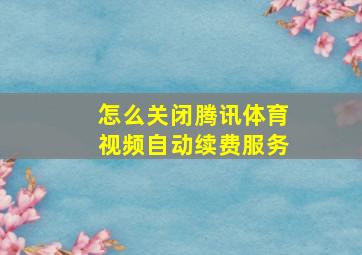 怎么关闭腾讯体育视频自动续费服务